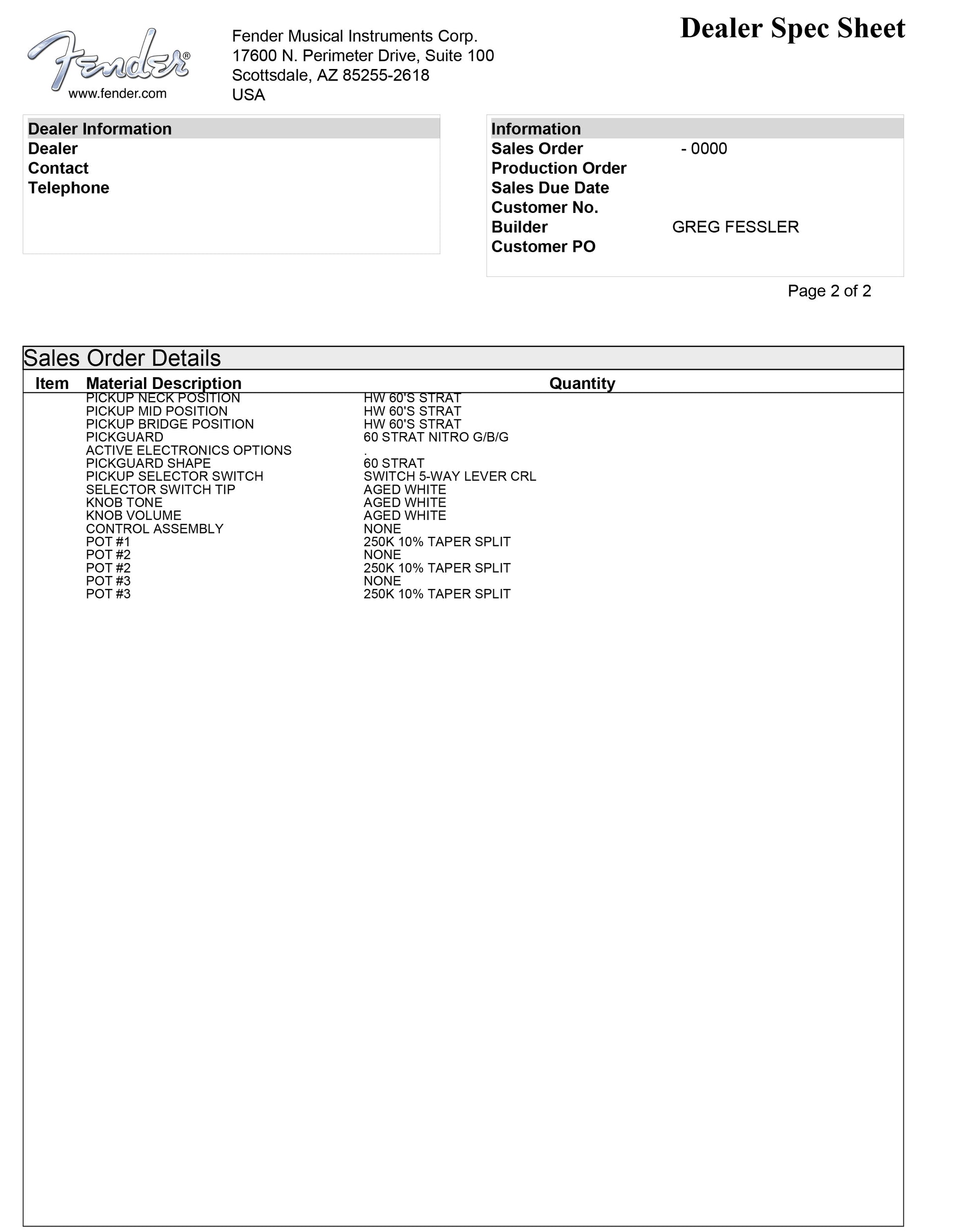 Fender®
www.fender.com

Fender Musical Instruments Corp.
17600 N. Perimeter Drive, Suite 100
Scottsdale, AZ 85255-2618
USA

Dealer Spec Sheet

Dealer Information
Dealer
Contact
Telephone

Information
Sales Order - 0000
Production Order
Sales Due Date
Customer No.
Builder GREG FESSLER
Customer PO

Page 2 of 2

Sales Order Details

| Item | Material Description | | Quantity |
|---|---|---|---|
| | PICKUP NECK POSITION | HW 60'S STRAT | |
| | PICKUP MID POSITION | HW 60'S STRAT | |
| | PICKUP BRIDGE POSITION | HW 60'S STRAT | |
| | PICKGUARD | 60 STRAT NITRO G/B/G | |
| | ACTIVE ELECTRONICS OPTIONS | . | |
| | PICKGUARD SHAPE | 60 STRAT | |
| | PICKUP SELECTOR SWITCH | SWITCH 5-WAY LEVER CRL | |
| | SELECTOR SWITCH TIP | AGED WHITE | |
| | KNOB TONE | AGED WHITE | |
| | KNOB VOLUME | AGED WHITE | |
| | CONTROL ASSEMBLY | NONE | |
| | POT #1 | 250K 10% TAPER SPLIT | |
| | POT #2 | NONE | |
| | POT #2 | 250K 10% TAPER SPLIT | |
| | POT #3 | NONE | |
| | POT #3 | 250K 10% TAPER SPLIT | |